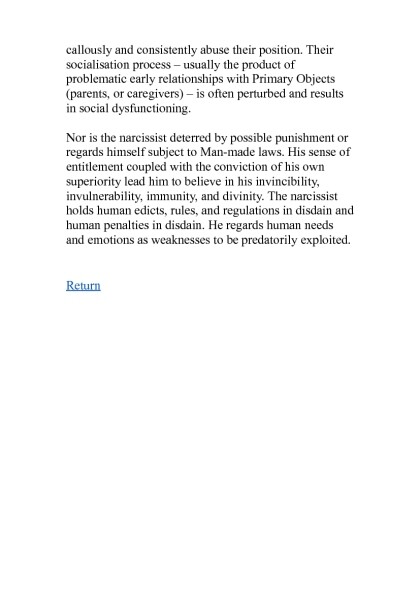 callously and consistently abuse their position. Their socialisation process – usually the product of problematic early relationships with Primary Objects (parents, or caregivers) – is often perturbed and results in social dysfunctioning.

Nor is the narcissist deterred by possible punishment or regards himself subject to Man-made laws. His sense of entitlement coupled with the conviction of his own superiority lead him to believe in his invincibility, invulnerability, immunity, and divinity. The narcissist holds human edicts, rules, and regulations in disdain and human penalties in disdain. He regards human needs and emotions as weaknesses to be predatorily exploited.

Return